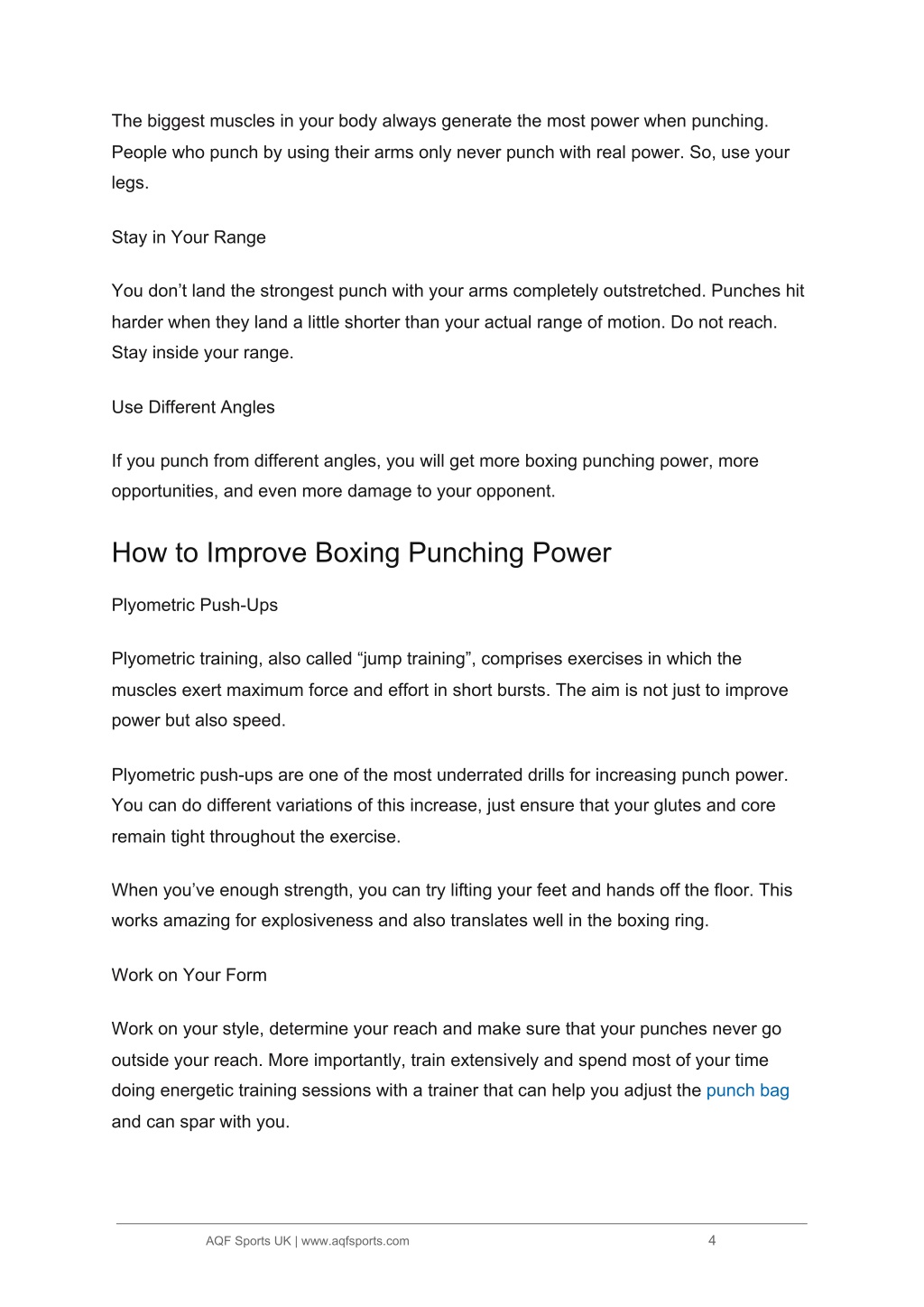 The biggest muscles in your body always generate the most power when punching. People who punch by using their arms only never punch with real power. So, use your legs.

Stay in Your Range

You don’t land the strongest punch with your arms completely outstretched. Punches hit harder when they land a little shorter than your actual range of motion. Do not reach. Stay inside your range.

Use Different Angles

If you punch from different angles, you will get more boxing punching power, more opportunities, and even more damage to your opponent.

How to Improve Boxing Punching Power

Plyometric Push-Ups

Plyometric training, also called “jump training”, comprises exercises in which the muscles exert maximum force and effort in short bursts. The aim is not just to improve power but also speed.

Plyometric push-ups are one of the most underrated drills for increasing punch power. You can do different variations of this increase, just ensure that your glutes and core remain tight throughout the exercise.

When you’ve enough strength, you can try lifting your feet and hands off the floor. This works amazing for explosiveness and also translates well in the boxing ring.

Work on Your Form

Work on your style, determine your reach and make sure that your punches never go outside your reach. More importantly, train extensively and spend most of your time doing energetic training sessions with a trainer that can help you adjust the punch bag and can spar with you.

AQF Sports UK | www.aqfsports.com 4